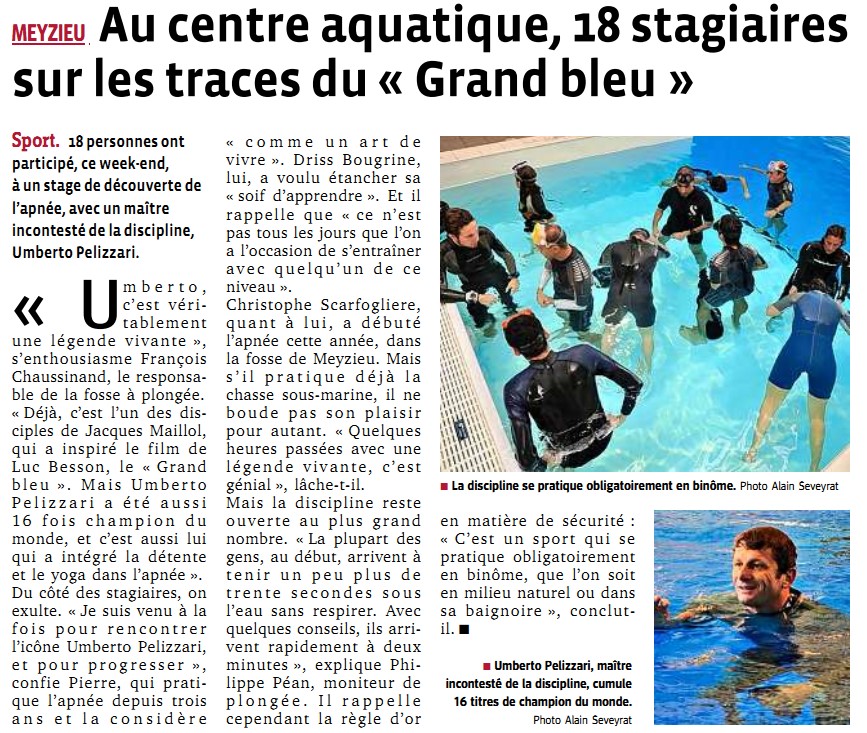 MEYZIEU Au centre aquatique, 18 stagiaires sur les traces du « Grand bleu »

Sport. 18 personnes ont participé, ce week-end, à un stage de découverte de l'apnée, avec un maître incontesté de la discipline, Umberto Pelizzari.

« Umberto, c'est véritablement une légende vivante », s'enthousiasme François Chaussinand, le responsable de la fosse à plongée. « Déjà, c'est l'un des disciples de Jacques Maillol, qui a inspiré le film de Luc Besson, le « Grand bleu ». Mais Umberto Pelizzari a été aussi 16 fois champion du monde, et c'est aussi lui qui a intégré la détente et le yoga dans l'apnée ».

Du côté des stagiaires, on exulte. « Je suis venu à la fois pour rencontrer l'icône Umberto Pelizzari, et pour progresser », confie Pierre, qui pratique l'apnée depuis trois ans et la considère « comme un art de vivre ». Driss Bougrine, lui, a voulu étancher sa « soif d'apprendre ». Et il rappelle que « ce n'est pas tous les jours que l'on a l'occasion de s'entraîner avec quelqu'un de ce niveau ».

Christophe Scarfogliere, quant à lui, a débuté l'apnée cette année, dans la fosse de Meyzieu. Mais s'il pratique déjà la chasse sous-marine, il ne boude pas son plaisir pour autant. « Quelques heures passées avec une légende vivante, c'est génial », lâche-t-il.

Mais la discipline reste ouverte au plus grand nombre. « La plupart des gens, au début, arrivent à tenir un peu plus de trente secondes sous l'eau sans respirer. Avec quelques conseils, ils arrivent rapidement à deux minutes », explique Philippe Péan, moniteur de plongée. Il rappelle cependant la règle d'or en matière de sécurité : « C'est un sport qui se pratique obligatoirement en binôme, que l'on soit en milieu naturel ou dans sa baignoire », conclut-il. ■

■ La discipline se pratique obligatoirement en binôme. Photo Alain Seveyrat

■ Umberto Pelizzari, maître incontesté de la discipline, cumule 16 titres de champion du monde. Photo Alain Seveyrat